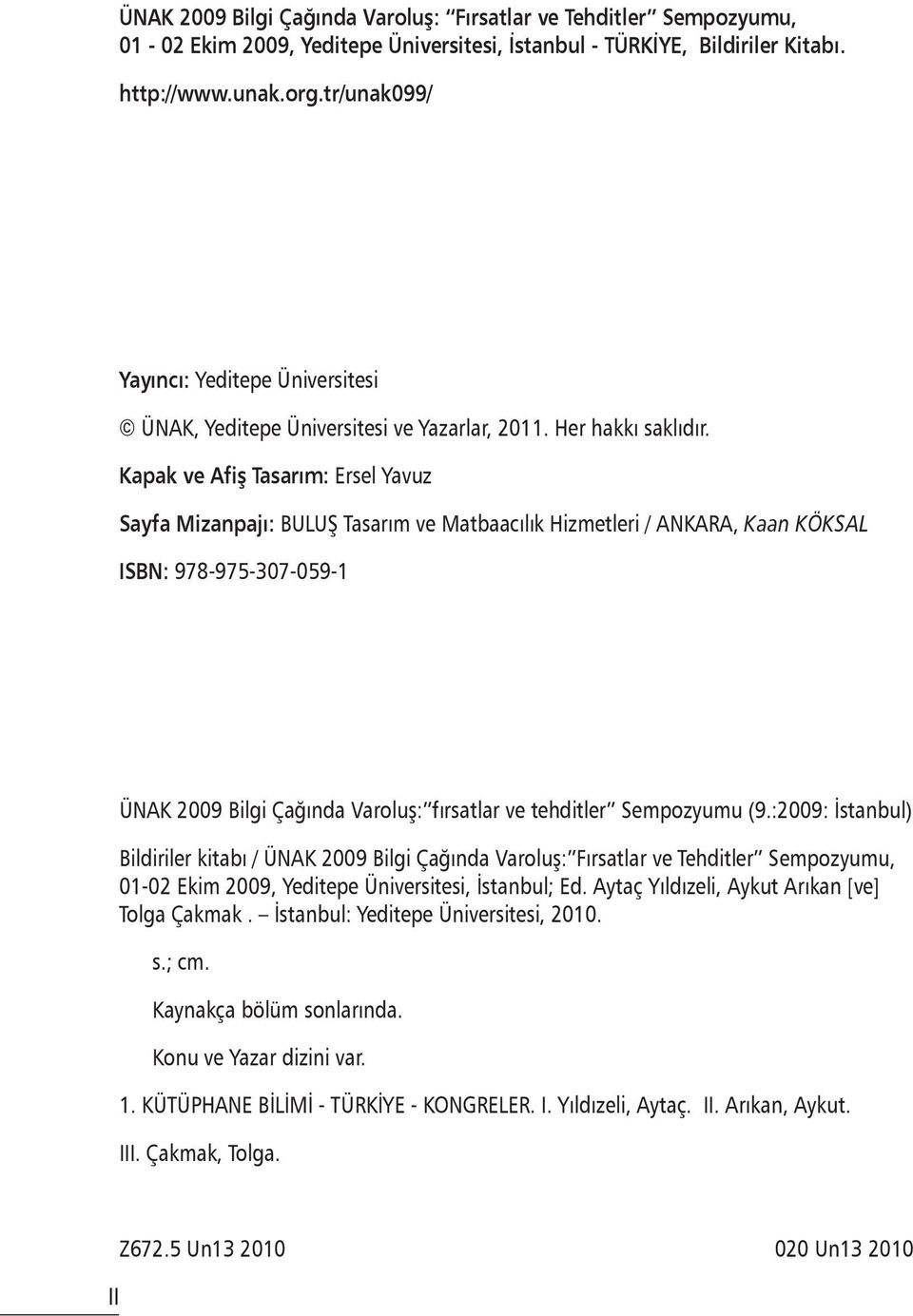 ÜNAK 2009 Bilgi Çağında Varoluş: "Fırsatlar ve Tehditler" Sempozyumu, 01 - 02 Ekim 2009, Yeditepe Üniversitesi, İstanbul - TÜRKİYE, Bildiriler Kitabı.

http://www.unak.org.tr/unak099/

Yayıncı: Yeditepe Üniversitesi

© ÜNAK, Yeditepe Üniversitesi ve Yazarlar, 2011. Her hakkı saklıdır.

Kapak ve Afiş Tasarım: Ersel Yavuz

Sayfa Mizanpajı: BULUŞ Tasarım ve Matbaacılık Hizmetleri / ANKARA, Kaan KÖKSAL

ISBN: 978-975-307-059-1

ÜNAK 2009 Bilgi Çağında Varoluş: "fırsatlar ve tehditler" Sempozyumu (9.:2009: İstanbul)

Bildiriler kitabı / ÜNAK 2009 Bilgi Çağında Varoluş: "Fırsatlar ve Tehditler" Sempozyumu, 01-02 Ekim 2009, Yeditepe Üniversitesi, İstanbul; Ed. Aytaç Yıldızeli, Aykut Arıkan [ve] Tolga Çakmak . – İstanbul: Yeditepe Üniversitesi, 2010.

s.; cm.

Kaynakça bölüm sonlarında.

Konu ve Yazar dizini var.

1. KÜTÜPHANE BİLİMİ - TÜRKİYE - KONGRELER. I. Yıldızeli, Aytaç. II. Arıkan, Aykut.

III. Çakmak, Tolga.

Z672.5 Un13 2010

020 Un13 2010

II